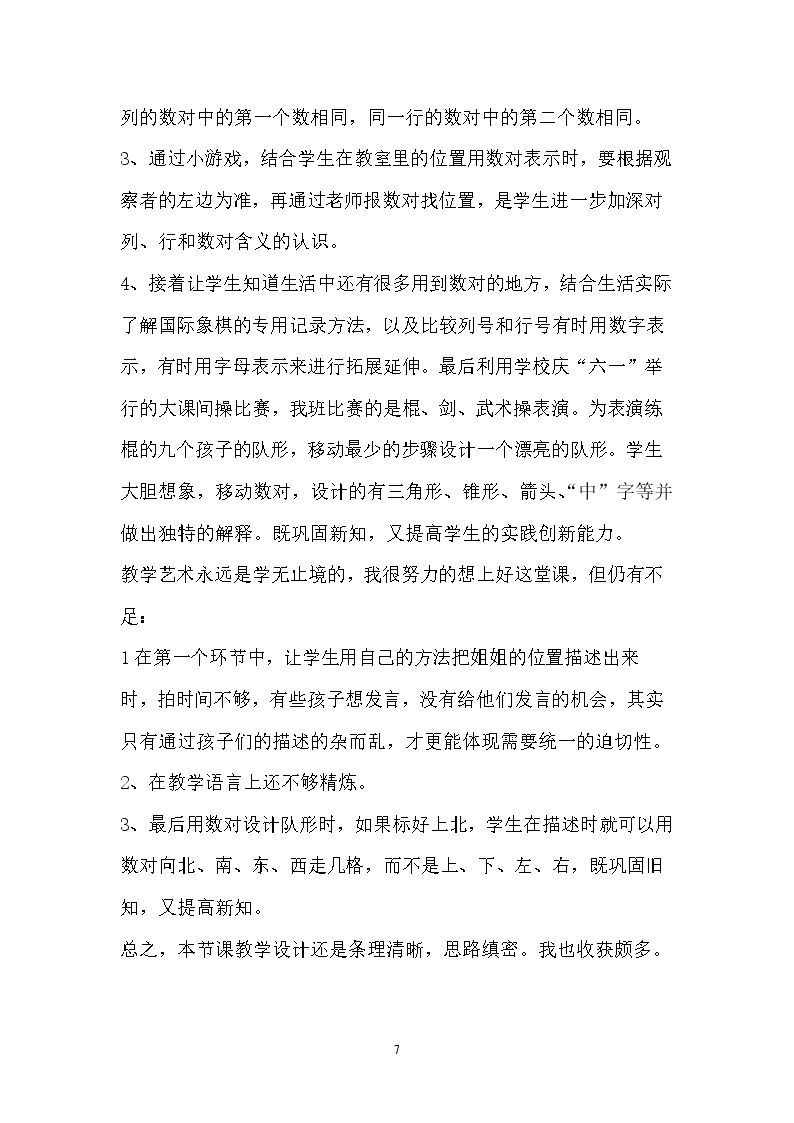 列的数对中的第一个数相同，同一行的数对中的第二个数相同。

3、通过小游戏，结合学生在教室里的位置用数对表示时，要根据观察者的左边为准，再通过老师报数对找位置，是学生进一步加深对列、行和数对含义的认识。

4、接着让学生知道生活中还有很多用到数对的地方，结合生活实际了解国际象棋的专用记录方法，以及比较列号和行号有时用数字表示，有时用字母表示来进行拓展延伸。最后利用学校庆“六一”举行的大课间操比赛，我班比赛的是棍、剑、武术操表演。为表演练棍的九个孩子的队形，移动最少的步骤设计一个漂亮的队形。学生大胆想象，移动数对，设计的有三角形、锥形、箭头、“中”字等并做出独特的解释。既巩固新知，又提高学生的实践创新能力。

教学艺术永远是学无止境的，我很努力的想上好这堂课，但仍有不足：

1在第一个环节中，让学生用自己的方法把姐姐的位置描述出来时，拍时间不够，有些孩子想发言，没有给他们发言的机会，其实只有通过孩子们的描述的杂而乱，才更能体现需要统一的迫切性。

2、在教学语言上还不够精炼。

3、最后用数对设计队形时，如果标好上北，学生在描述时就可以用数对向北、南、东、西走几格，而不是上、下、左、右，既巩固旧知，又提高新知。

总之，本节课教学设计还是条理清晰，思路缜密。我也收获颇多。

7